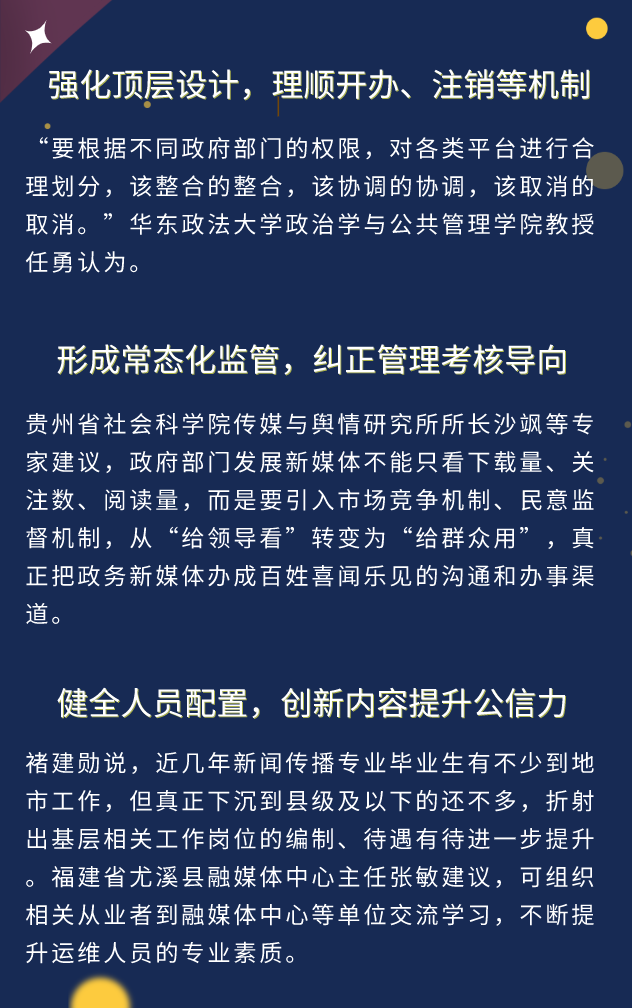 强化顶层设计，理顺开办、注销等机制

“要根据不同政府部门的权限，对各类平台进行合理划分，该整合的整合，该协调的协调，该取消的取消。”华东政法大学政治学与公共管理学院教授任勇认为。

形成常态化监管，纠正管理考核导向

贵州省社会科学院传媒与舆情研究所所长沙飒等专家建议，政府部门发展新媒体不能只看下载量、关注数、阅读量，而是要引入市场竞争机制、民意监督机制，从“给领导看”转变为“给群众用”，真正把政务新媒体办成百姓喜闻乐见的沟通和办事渠道。

健全人员配置，创新内容提升公信力

褚建勋说，近几年新闻传播专业毕业生有不少到地市工作，但真正下沉到县级及以下的还不多，折射出基层相关工作岗位的编制、待遇有待进一步提升。福建省尤溪县融媒体中心主任张敏建议，可组织相关从业者到融媒体中心等单位交流学习，不断提升运维人员的专业素质。